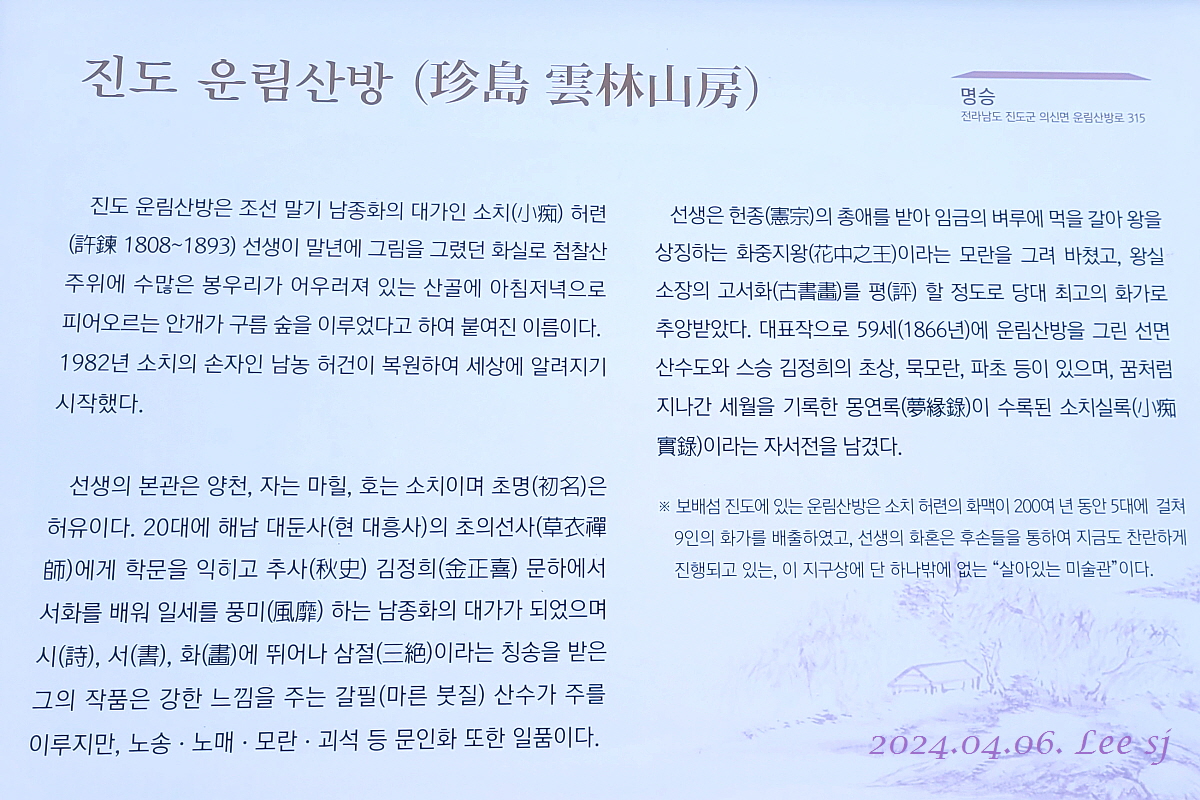 진도 운림산방 (珍島 雲林山房)

명승
전라남도 진도군 의신면 운림산방로 315

진도 운림산방은 조선 말기 남종화의 대가인 소치(小痴) 허련(許鍊 1808~1893) 선생이 말년에 그림을 그렸던 화실로 첨찰산 주위에 수많은 봉우리가 어우러져 있는 산골에 아침저녁으로 피어오르는 안개가 구름 숲을 이루었다고 하여 붙여진 이름이다. 1982년 소치의 손자인 남농 허건이 복원하여 세상에 알려지기 시작했다.

선생의 본관은 양천, 자는 마힐, 호는 소치이며 초명(初名)은 허유이다. 20대에 해남 대둔사(현 대흥사)의 초의선사(草衣禪師)에게 학문을 익히고 추사(秋史) 김정희(金正喜) 문하에서 서화를 배워 일세를 풍미(風靡) 하는 남종화의 대가가 되었으며 시(詩), 서(書), 화(畵)에 뛰어나 삼절(三絶)이라는 칭송을 받은 그의 작품은 강한 느낌을 주는 갈필(마른 붓질) 산수가 주를 이루지만, 노송 · 노매 · 모란 · 괴석 등 문인화 또한 일품이다.

선생은 헌종(憲宗)의 총애를 받아 임금의 벼루에 먹을 갈아 왕을 상징하는 화중지왕(花中之王)이라는 모란을 그려 바쳤고, 왕실 소장의 고서화(古書畵)를 평(評) 할 정도로 당대 최고의 화가로 추앙받았다. 대표작으로 59세(1866년)에 운림산방을 그린 선면 산수도와 스승 김정희의 초상, 묵모란, 파초 등이 있으며, 꿈처럼 지나간 세월을 기록한 몽연록(夢緣錄)이 수록된 소치실록(小痴實錄)이라는 자서전을 남겼다.

※ 보배섬 진도에 있는 운림산방은 소치 허련의 화맥이 200여 년 동안 5대에 걸쳐 9인의 화가를 배출하였고, 선생의 화혼은 후손들을 통하여 지금도 찬란하게 진행되고 있는, 이 지구상에 단 하나밖에 없는 "살아있는 미술관"이다.

2024.04.06. Lee sj